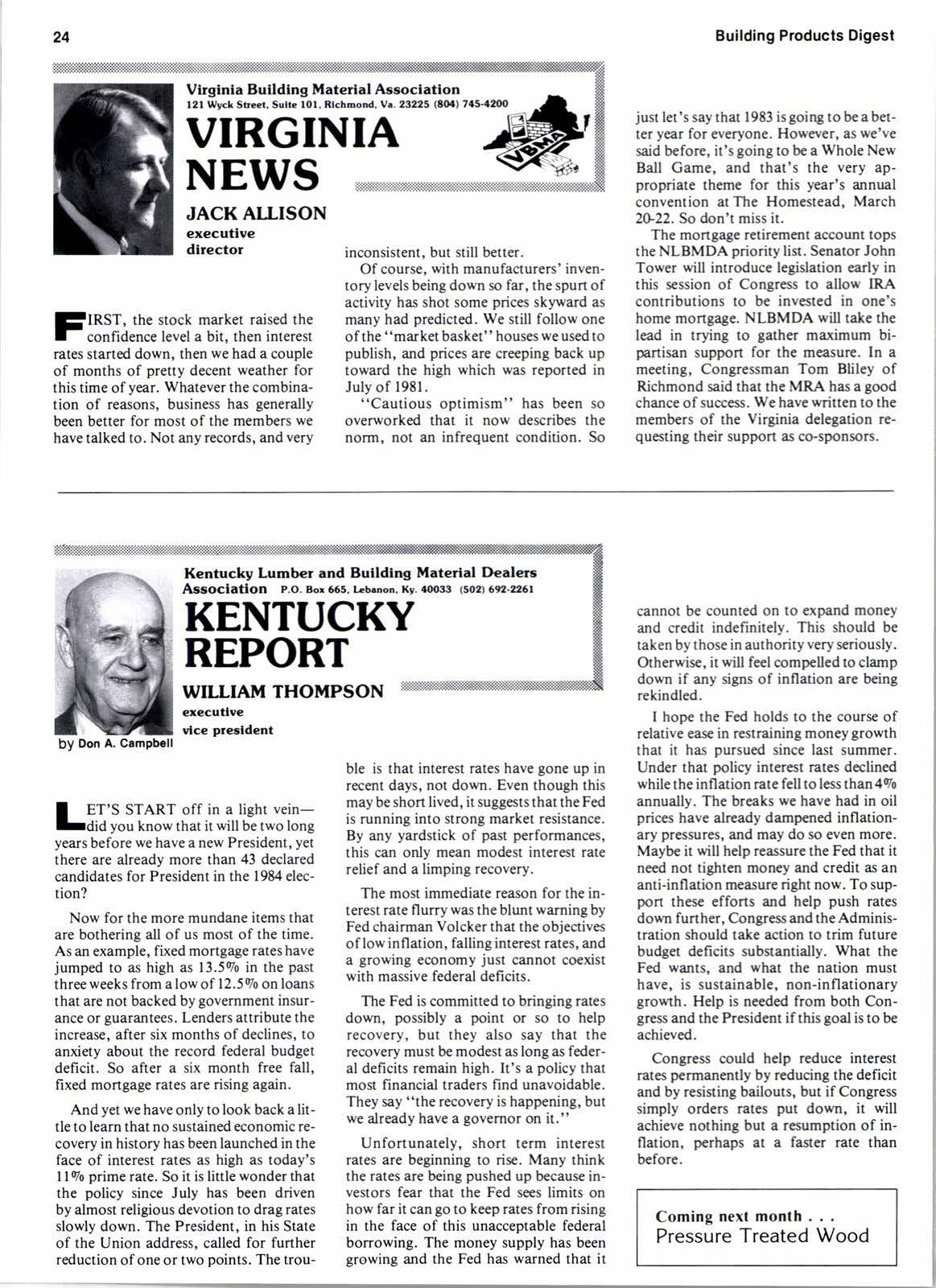 24

Building Products Digest

Virginia Building Material Association
121 Wyck Street, Suite 101, Richmond, Va. 23225 (804) 745-4200

VIRGINIA NEWS

VBMA

JACK ALLISON
executive director

FIRST, the stock market raised the confidence level a bit, then interest rates started down, then we had a couple of months of pretty decent weather for this time of year. Whatever the combination of reasons, business has generally been better for most of the members we have talked to. Not any records, and very inconsistent, but still better.

Of course, with manufacturers' inventory levels being down so far, the spurt of activity has shot some prices skyward as many had predicted. We still follow one of the "market basket" houses we used to publish, and prices are creeping back up toward the high which was reported in July of 1981.

"Cautious optimism" has been so overworked that it now describes the norm, not an infrequent condition. So just let's say that 1983 is going to be a better year for everyone. However, as we've said before, it's going to be a Whole New Ball Game, and that's the very appropriate theme for this year's annual convention at The Homestead, March 20-22. So don't miss it.

The mortgage retirement account tops the NLBMDA priority list. Senator John Tower will introduce legislation early in this session of Congress to allow IRA contributions to be invested in one's home mortgage. NLBMDA will take the lead in trying to gather maximum bipartisan support for the measure. In a meeting, Congressman Tom Bliley of Richmond said that the MRA has a good chance of success. We have written to the members of the Virginia delegation requesting their support as co-sponsors.

Kentucky Lumber and Building Material Dealers Association P.O. Box 665, Lebanon, Ky. 40033 (502) 692-2261

KENTUCKY REPORT

WILLIAM THOMPSON
executive vice president

by Don A. Campbell

LET'S START off in a light vein—did you know that it will be two long years before we have a new President, yet there are already more than 43 declared candidates for President in the 1984 election?

Now for the more mundane items that are bothering all of us most of the time. As an example, fixed mortgage rates have jumped to as high as 13.5% in the past three weeks from a low of 12.5% on loans that are not backed by government insurance or guarantees. Lenders attribute the increase, after six months of declines, to anxiety about the record federal budget deficit. So after a six month free fall, fixed mortgage rates are rising again.

And yet we have only to look back a little to learn that no sustained economic recovery in history has been launched in the face of interest rates as high as today's 11% prime rate. So it is little wonder that the policy since July has been driven by almost religious devotion to drag rates slowly down. The President, in his State of the Union address, called for further reduction of one or two points. The trouble is that interest rates have gone up in recent days, not down. Even though this may be short lived, it suggests that the Fed is running into strong market resistance. By any yardstick of past performances, this can only mean modest interest rate relief and a limping recovery.

The most immediate reason for the interest rate flurry was the blunt warning by Fed chairman Volcker that the objectives of low inflation, falling interest rates, and a growing economy just cannot coexist with massive federal deficits.

The Fed is committed to bringing rates down, possibly a point or so to help recovery, but they also say that the recovery must be modest as long as federal deficits remain high. It's a policy that most financial traders find unavoidable. They say "the recovery is happening, but we already have a governor on it."

Unfortunately, short term interest rates are beginning to rise. Many think the rates are being pushed up because investors fear that the Fed sees limits on how far it can go to keep rates from rising in the face of this unacceptable federal borrowing. The money supply has been growing and the Fed has warned that it cannot be counted on to expand money and credit indefinitely. This should be taken by those in authority very seriously. Otherwise, it will feel compelled to clamp down if any signs of inflation are being rekindled.

I hope the Fed holds to the course of relative ease in restraining money growth that it has pursued since last summer. Under that policy interest rates declined while the inflation rate fell to less than 4% annually. The breaks we have had in oil prices have already dampened inflationary pressures, and may do so even more. Maybe it will help reassure the Fed that it need not tighten money and credit as an anti-inflation measure right now. To support these efforts and help push rates down further, Congress and the Administration should take action to trim future budget deficits substantially. What the Fed wants, and what the nation must have, is sustainable, non-inflationary growth. Help is needed from both Congress and the President if this goal is to be achieved.

Congress could help reduce interest rates permanently by reducing the deficit and by resisting bailouts, but if Congress simply orders rates put down, it will achieve nothing but a resumption of inflation, perhaps at a faster rate than before.

Coming next month . . .
Pressure Treated Wood